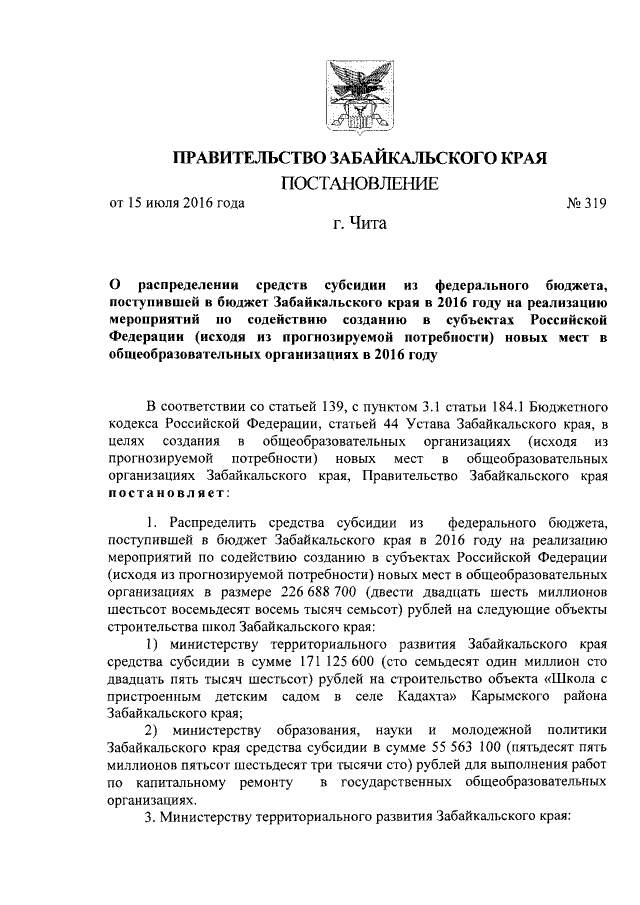 ПРАВИТЕЛЬСТВО ЗАБАЙКАЛЬСКОГО КРАЯ

ПОСТАНОВЛЕНИЕ

от 15 июля 2016 года № 319

г. Чита

О распределении средств субсидии из федерального бюджета, поступившей в бюджет Забайкальского края в 2016 году на реализацию мероприятий по содействию созданию в субъектах Российской Федерации (исходя из прогнозируемой потребности) новых мест в общеобразовательных организациях в 2016 году

В соответствии со статьей 139, с пунктом 3.1 статьи 184.1 Бюджетного кодекса Российской Федерации, статьей 44 Устава Забайкальского края, в целях создания в общеобразовательных организациях (исходя из прогнозируемой потребности) новых мест в общеобразовательных организациях Забайкальского края, Правительство Забайкальского края постановляет:

1. Распределить средства субсидии из федерального бюджета, поступившей в бюджет Забайкальского края в 2016 году на реализацию мероприятий по содействию созданию в субъектах Российской Федерации (исходя из прогнозируемой потребности) новых мест в общеобразовательных организациях в размере 226 688 700 (двести двадцать шесть миллионов шестьсот восемьдесят восемь тысяч семьсот) рублей на следующие объекты строительства школ Забайкальского края:

1) министерству территориального развития Забайкальского края средства субсидии в сумме 171 125 600 (сто семьдесят один миллион сто двадцать пять тысяч шестьсот) рублей на строительство объекта «Школа с пристроенным детским садом в селе Кадахта» Карымского района Забайкальского края;

2) министерству образования, науки и молодежной политики Забайкальского края средства субсидии в сумме 55 563 100 (пятьдесят пять миллионов пятьсот шестьдесят три тысячи сто) рублей для выполнения работ по капитальному ремонту в государственных общеобразовательных организациях.

3. Министерству территориального развития Забайкальского края: